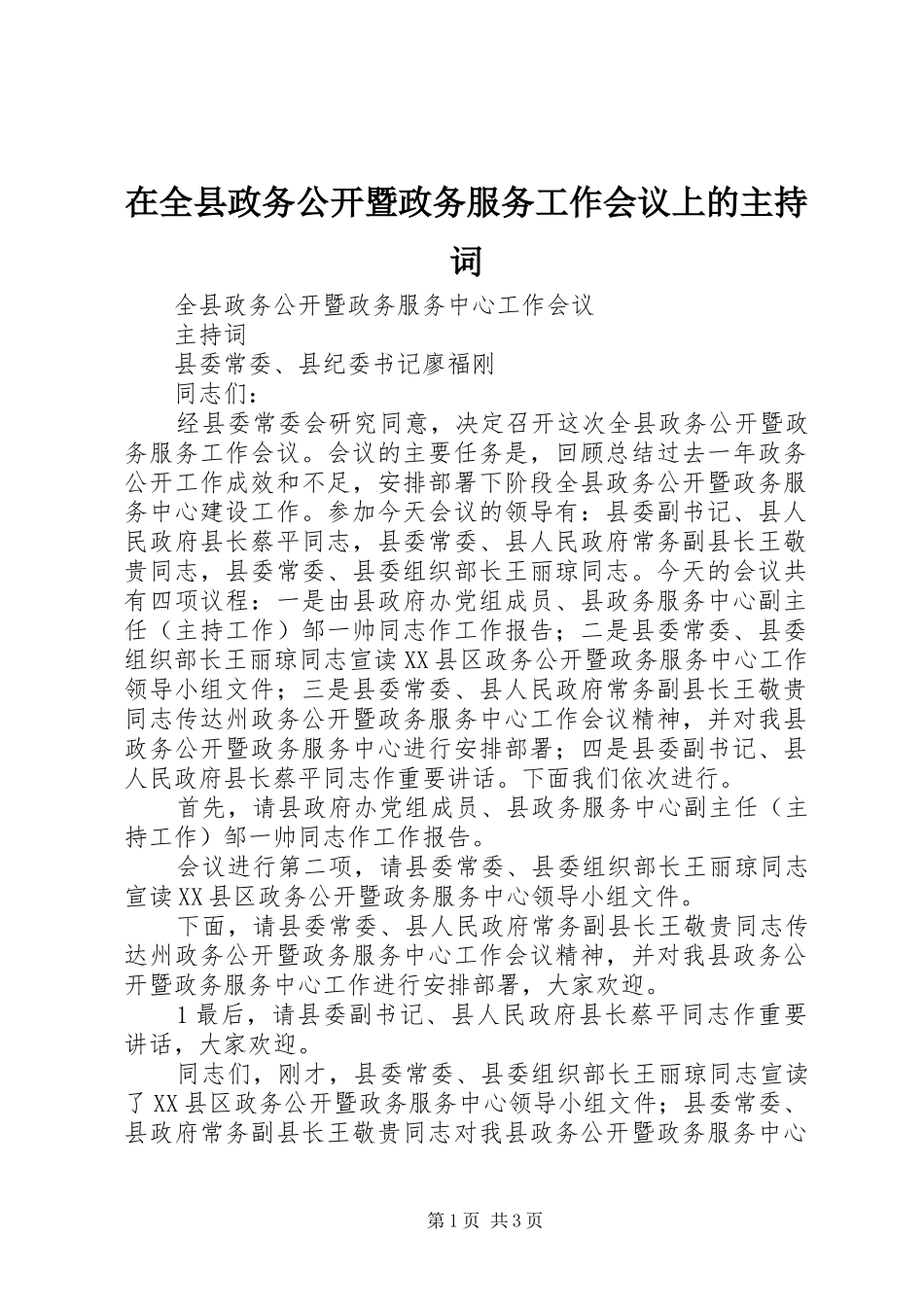 在全县政务公开暨政务服务工作会议上的主持词

全县政务公开暨政务服务中心工作会议

主持词

县委常委、县纪委书记廖福刚

同志们：

经县委常委会研究同意，决定召开这次全县政务公开暨政务服务工作会议。会议的主要任务是，回顾总结过去一年政务公开工作成效和不足，安排部署下阶段全县政务公开暨政务服务中心建设工作。参加今天会议的领导有：县委副书记、县人民政府县长蔡平同志，县委常委、县人民政府常务副县长王敬贵同志，县委常委、县委组织部长王丽琼同志。今天的会议共有四项议程：一是由县政府办党组成员、县政务服务中心副主任（主持工作）邹一帅同志作工作报告；二是县委常委、县委组织部长王丽琼同志宣读XX县区政务公开暨政务服务中心工作领导小组文件；三是县委常委、县人民政府常务副县长王敬贵同志传达州政务公开暨政务服务中心工作会议精神，并对我县政务公开暨政务服务中心进行安排部署；四是县委副书记、县人民政府县长蔡平同志作重要讲话。下面我们依次进行。

首先，请县政府办党组成员、县政务服务中心副主任（主持工作）邹一帅同志作工作报告。

会议进行第二项，请县委常委、县委组织部长王丽琼同志宣读XX县区政务公开暨政务服务中心领导小组文件。

下面，请县委常委、县人民政府常务副县长王敬贵同志传达州政务公开暨政务服务中心工作会议精神，并对我县政务公开暨政务服务中心工作进行安排部署，大家欢迎。

1最后，请县委副书记、县人民政府县长蔡平同志作重要讲话，大家欢迎。

同志们，刚才，县委常委、县委组织部长王丽琼同志宣读了XX县区政务公开暨政务服务中心领导小组文件；县委常委、县政府常务副县长王敬贵同志对我县政务公开暨政务服务中心

第1页 共3页